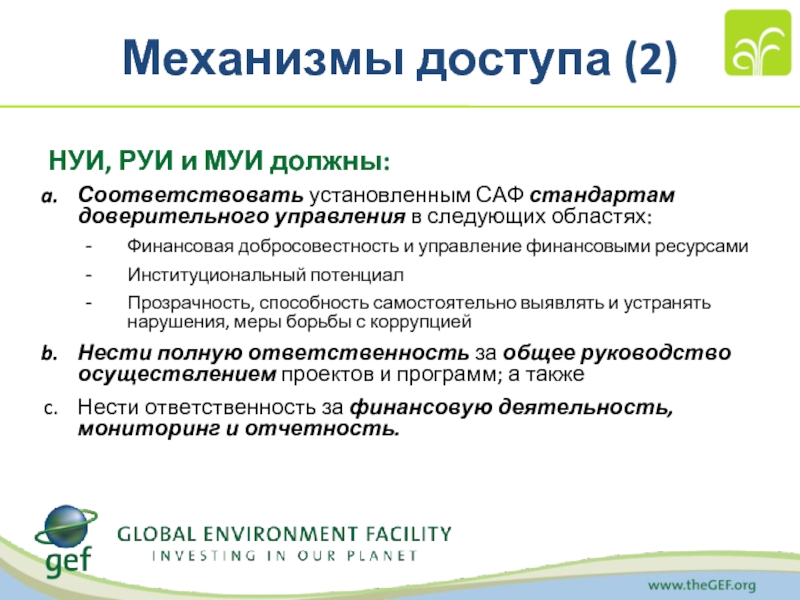 Механизмы доступа (2)

НУИ, РУИ и МУИ должны:

a. Соответствовать установленным САФ стандартам доверительного управления в следующих областях:

- Финансовая добросовестность и управление финансовыми ресурсами
- Институциональный потенциал
- Прозрачность, способность самостоятельно выявлять и устранять нарушения, меры борьбы с коррупцией

b. Нести полную ответственность за общее руководство осуществлением проектов и программ; а также

c. Нести ответственность за финансовую деятельность, мониторинг и отчетность.

gef

GLOBAL ENVIRONMENT FACILITY
INVESTING IN OUR PLANET

www.theGEF.org